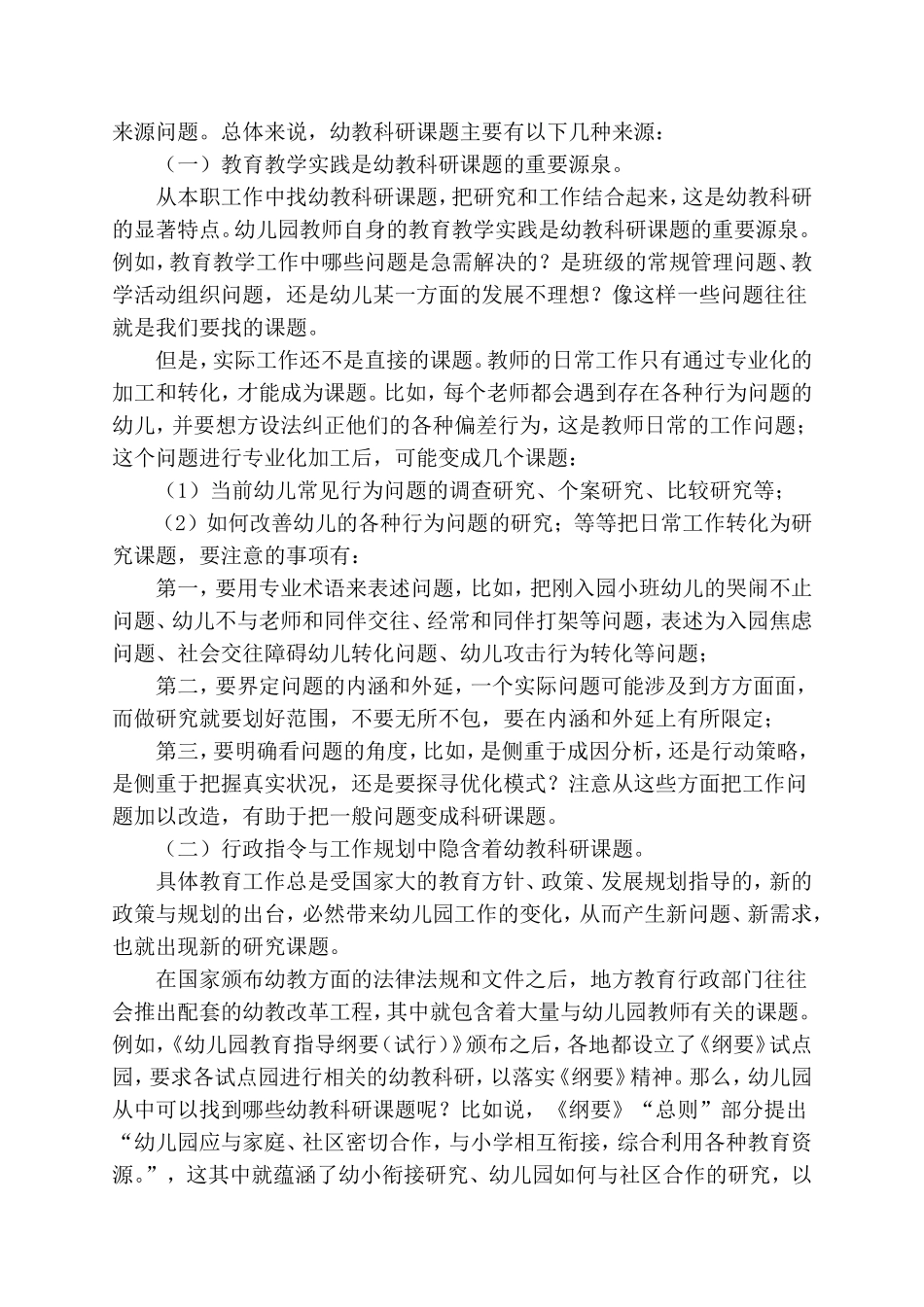 来源问题。总体来说，幼教科研课题主要有以下几种来源：

（一）教育教学实践是幼教科研课题的重要源泉。

从本职工作中找幼教科研课题，把研究和工作结合起来，这是幼教科研的显著特点。幼儿园教师自身的教育教学实践是幼教科研课题的重要源泉。例如，教育教学工作中哪些问题是急需解决的？是班级的常规管理问题、教学活动组织问题，还是幼儿某一方面的发展不理想？像这样一些问题往往就是我们要找的课题。

但是，实际工作还不是直接的课题。教师的日常工作只有通过专业化的加工和转化，才能成为课题。比如，每个老师都会遇到存在各种行为问题的幼儿，并要想方设法纠正他们的各种偏差行为，这是教师日常的工作问题；这个问题进行专业化加工后，可能变成几个课题：

（1）当前幼儿常见行为问题的调查研究、个案研究、比较研究等；

（2）如何改善幼儿的各种行为问题的研究；等等把日常工作转化为研究课题，要注意的事项有：

第一，要用专业术语来表述问题，比如，把刚入园小班幼儿的哭闹不止问题、幼儿不与老师和同伴交往、经常和同伴打架等问题，表述为入园焦虑问题、社会交往障碍幼儿转化问题、幼儿攻击行为转化等问题；

第二，要界定问题的内涵和外延，一个实际问题可能涉及到方方面面，而做研究就要划好范围，不要无所不包，要在内涵和外延上有所限定；

第三，要明确看问题的角度，比如，是侧重于成因分析，还是行动策略，是侧重于把握真实状况，还是要探寻优化模式？注意从这些方面把工作问题加以改造，有助于把一般问题变成科研课题。

（二）行政指令与工作规划中隐含着幼教科研课题。

具体教育工作总是受国家大的教育方针、政策、发展规划指导的，新的政策与规划的出台，必然带来幼儿园工作的变化，从而产生新问题、新需求，也就出现新的研究课题。

在国家颁布幼教方面的法律法规和文件之后，地方教育行政部门往往会推出配套的幼教改革工程，其中就包含着大量与幼儿园教师有关的课题。例如，《幼儿园教育指导纲要（试行）》颁布之后，各地都设立了《纲要》试点园，要求各试点园进行相关的幼教科研，以落实《纲要》精神。那么，幼儿园从中可以找到哪些幼教科研课题呢？比如说，《纲要》“总则”部分提出“幼儿园应与家庭、社区密切合作，与小学相互衔接，综合利用各种教育资源。”，这其中就蕴涵了幼小衔接研究、幼儿园如何与社区合作的研究，以